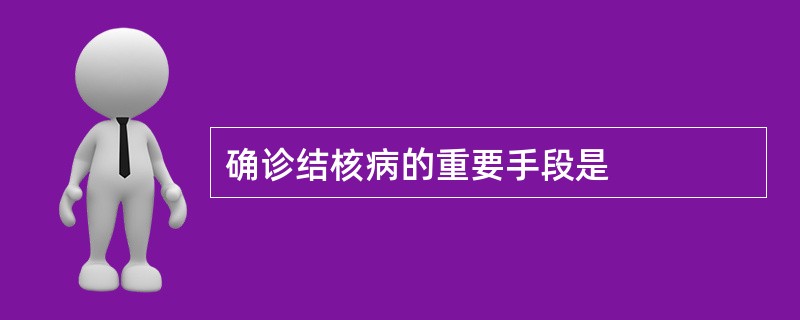 确诊结核病的重要手段是